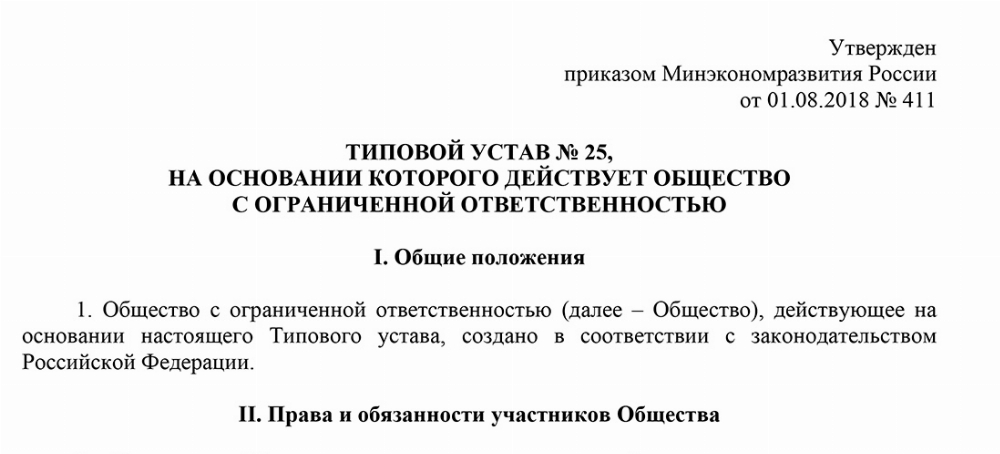 Утвержден
приказом Минэкономразвития России
от 01.08.2018 № 411

ТИПОВОЙ УСТАВ № 25,
НА ОСНОВАНИИ КОТОРОГО ДЕЙСТВУЕТ ОБЩЕСТВО
С ОГРАНИЧЕННОЙ ОТВЕТСТВЕННОСТЬЮ

I. Общие положения

1. Общество с ограниченной ответственностью (далее – Общество), действующее на основании настоящего Типового устава, создано в соответствии с законодательством Российской Федерации.

II. Права и обязанности участников Общества